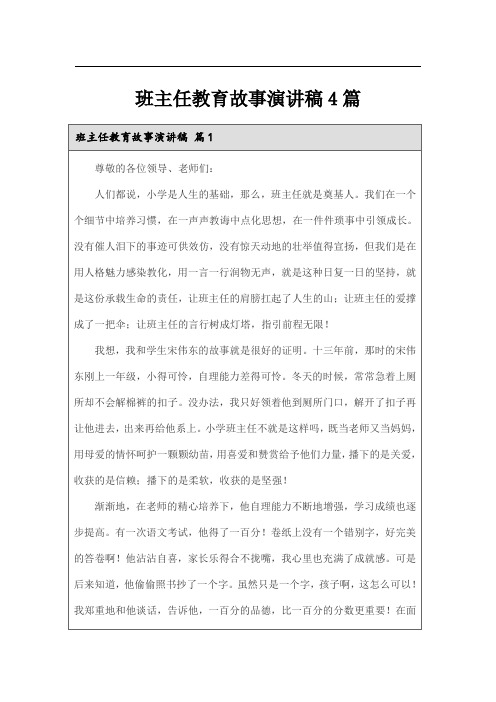 班主任教育故事演讲稿4篇

班主任教育故事演讲稿 篇1

尊敬的各位领导、老师们：

人们都说，小学是人生的基础，那么，班主任就是奠基人。我们在一个个细节中培养习惯，在一声声教诲中点化思想，在一件件琐事中引领成长。没有催人泪下的事迹可供效仿，没有惊天动地的壮举值得宣扬，但我们是在用人格魅力感染教化，用一言一行润物无声，就是这种日复一日的坚持，就是这份承载生命的责任，让班主任的肩膀扛起了人生的山；让班主任的爱撑成了一把伞；让班主任的言行树成灯塔，指引前程无限！

我想，我和学生宋伟东的故事就是很好的证明。十三年前，那时的宋伟东刚上一年级，小得可怜，自理能力差得可怜。冬天的时候，常常急着上厕所却不会解棉裤的扣子。没办法，我只好领着他到厕所门口，解开了扣子再让他进去，出来再给他系上。小学班主任不就是这样吗，既当老师又当妈妈，用母爱的情怀呵护一颗颗幼苗，用喜爱和赞赏给予他们力量，播下的是关爱，收获的是信赖；播下的是柔软，收获的是坚强！

渐渐地，在老师的精心培养下，他自理能力不断地增强，学习成绩也逐步提高。有一次语文考试，他得了一百分！卷纸上没有一个错别字，好完美的答卷啊！他沾沾自喜，家长乐得合不拢嘴，我心里也充满了成就感。可是后来知道，他偷偷照书抄了一个字。虽然只是一个字，孩子啊，这怎么可以！我郑重地和他谈话，告诉他，一百分的品德，比一百分的分数更重要！在面